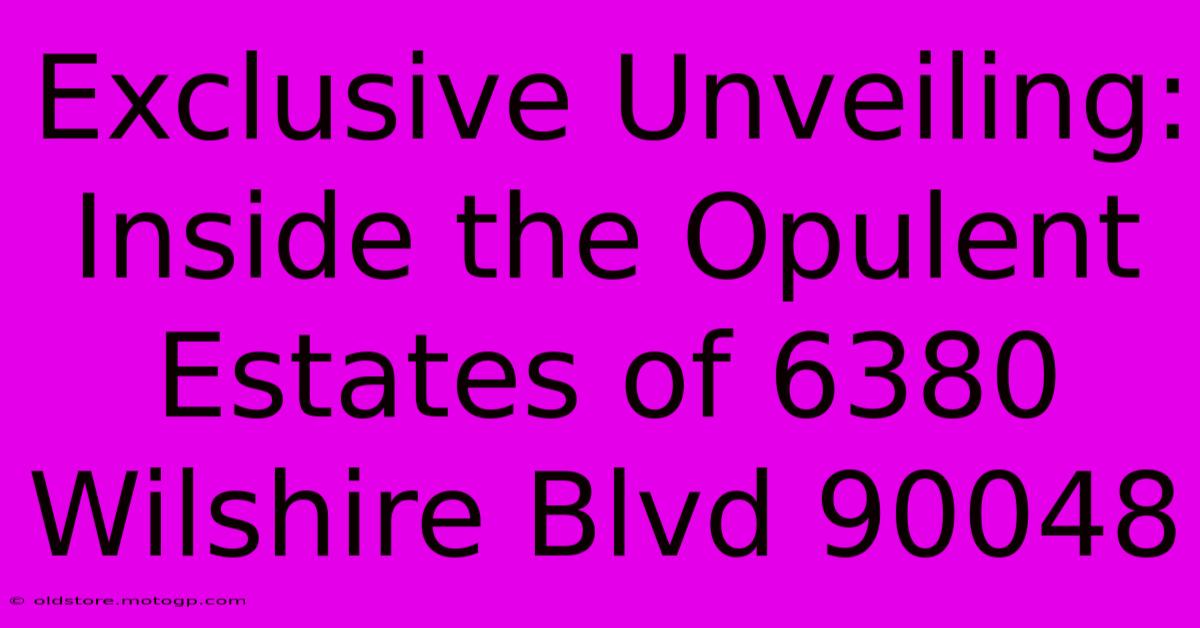 Exclusive Unveiling: Inside the Opulent Estates of 6380 Wilshire Blvd 90048

© oldstore.motogp.com